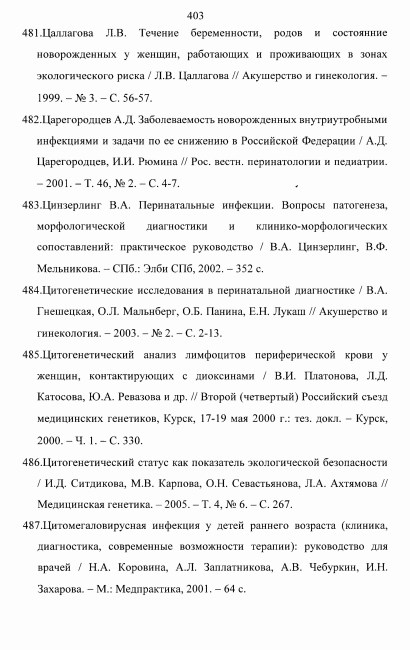 403

481.Цаллагова Л.В. Течение беременности, родов и состояние новорожденных у женщин, работающих и проживающих в зонах экологического риска / Л.В. Цаллагова // Акушерство и гинекология. – 1999. – № 3. – С. 56-57.

482.Царегородцев А.Д. Заболеваемость новорожденных внутриутробными инфекциями и задачи по ее снижению в Российской Федерации / А.Д. Царегородцев, И.И. Рюмина // Рос. вестн. перинатологии и педиатрии. – 2001. – Т. 46, № 2. – С. 4-7.

483.Цинзерлинг В.А. Перинатальные инфекции. Вопросы патогенеза, морфологической диагностики и клинико-морфологических сопоставлений: практическое руководство / В.А. Цинзерлинг, В.Ф. Мельникова. – СПб.: Элби СПб, 2002. – 352 с.

484.Цитогенетические исследования в перинатальной диагностике / В.А. Гнешецкая, О.Л. Мальнберг, О.Б. Панина, Е.Н. Лукаш // Акушерство и гинекология. – 2003. – № 2. – С. 2-13.

485.Цитогенетический анализ лимфоцитов периферической крови у женщин, контактирующих с диоксинами / В.И. Платонова, Л.Д. Катосова, Ю.А. Ревазова и др. // Второй (четвертый) Российский съезд медицинских генетиков, Курск, 17-19 мая 2000 г.: тез. докл. – Курск, 2000. – Ч. 1. – С. 330.

486.Цитогенетический статус как показатель экологической безопасности / И.Д. Ситдикова, М.В. Карпова, О.Н. Севастьянова, Л.А. Ахтямова // Медицинская генетика. – 2005. – Т. 4, № 6. – С. 267.

487.Цитомегаловирусная инфекция у детей раннего возраста (клиника, диагностика, современные возможности терапии): руководство для врачей / Н.А. Коровина, А.Л. Заплатникова, А.В. Чебуркин, И.Н. Захарова. – М.: Медпрактика, 2001. – 64 с.